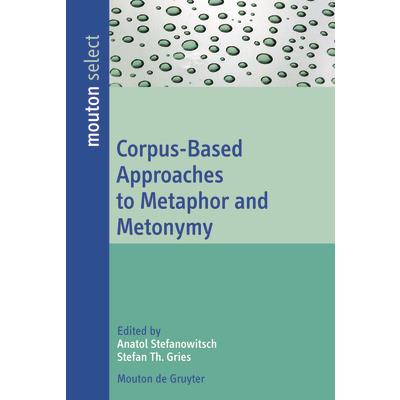 mouton select

Corpus-Based Approaches to Metaphor and Metonymy

Edited by
Anatol Stefanowitsch
Stefan Th. Gries

Mouton de Gruyter